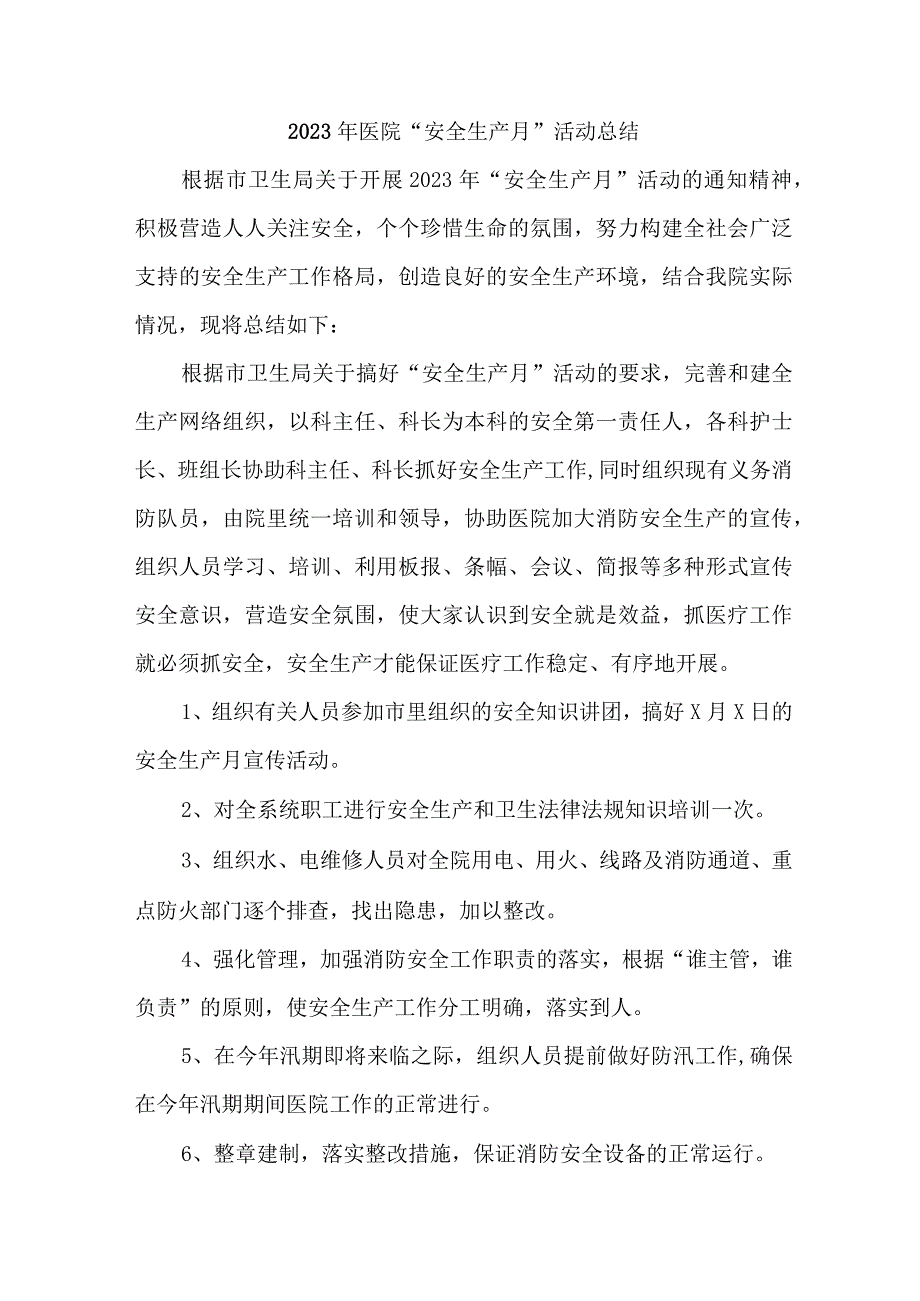 2023年医院“安全生产月”活动总结

根据市卫生局关于开展2023年“安全生产月”活动的通知精神，积极营造人人关注安全，个个珍惜生命的氛围，努力构建全社会广泛支持的安全生产工作格局，创造良好的安全生产环境，结合我院实际情况，现将总结如下：

根据市卫生局关于搞好“安全生产月”活动的要求，完善和建全生产网络组织，以科主任、科长为本科的安全第一责任人，各科护士长、班组长协助科主任、科长抓好安全生产工作,同时组织现有义务消防队员，由院里统一培训和领导，协助医院加大消防安全生产的宣传，组织人员学习、培训、利用板报、条幅、会议、简报等多种形式宣传安全意识，营造安全氛围，使大家认识到安全就是效益，抓医疗工作就必须抓安全，安全生产才能保证医疗工作稳定、有序地开展。

1、组织有关人员参加市里组织的安全知识讲团，搞好X月X日的安全生产月宣传活动。

2、对全系统职工进行安全生产和卫生法律法规知识培训一次。

3、组织水、电维修人员对全院用电、用火、线路及消防通道、重点防火部门逐个排查，找出隐患，加以整改。

4、强化管理，加强消防安全工作职责的落实，根据“谁主管，谁负责”的原则，使安全生产工作分工明确，落实到人。

5、在今年汛期即将来临之际，组织人员提前做好防汛工作,确保在今年汛期期间医院工作的正常进行。

6、整章建制，落实整改措施，保证消防安全设备的正常运行。